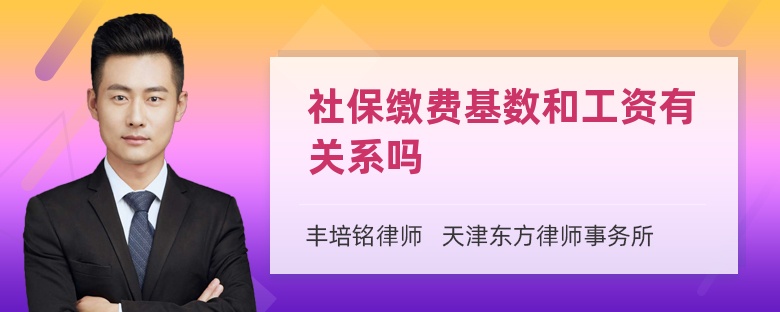 社保缴费基数和工资有关系吗

丰培铭律师　天津东方律师事务所